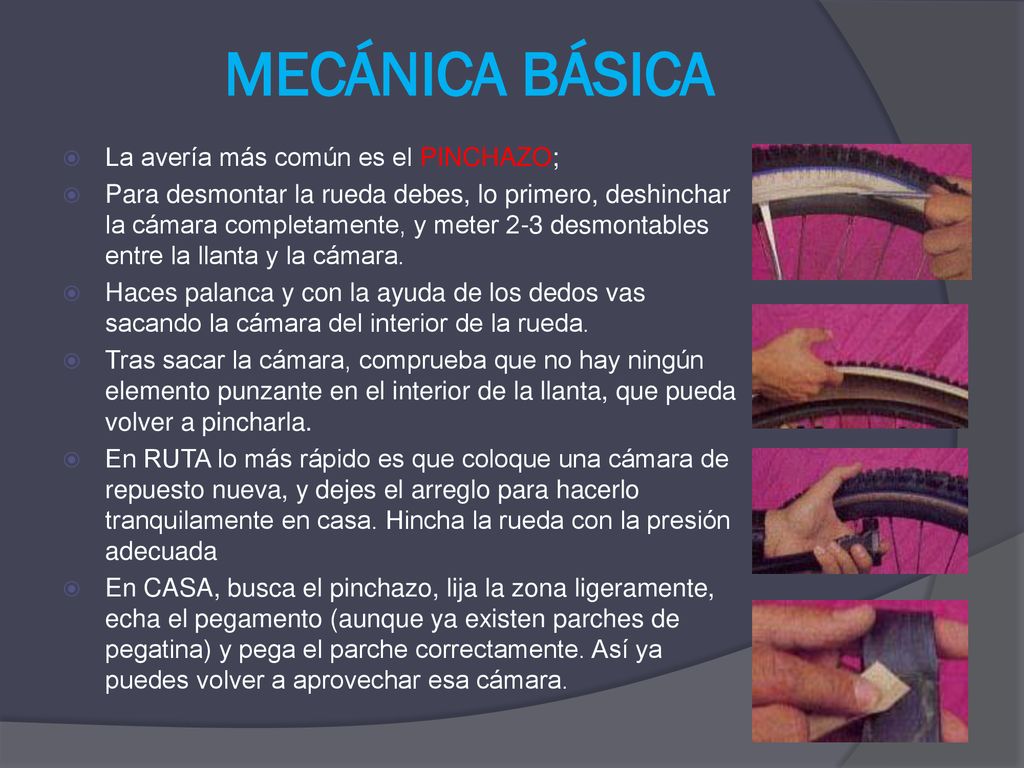 MECÁNICA BÁSICA

La avería más común es el PINCHAZO;

Para desmontar la rueda debes, lo primero, deshinchar la cámara completamente, y meter 2-3 desmontables entre la llanta y la cámara.

Haces palanca y con la ayuda de los dedos vas sacando la cámara del interior de la rueda.

Tras sacar la cámara, comprueba que no hay ningún elemento punzante en el interior de la llanta, que pueda volver a pincharla.

En RUTA lo más rápido es que coloque una cámara de repuesto nueva, y dejes el arreglo para hacerlo tranquilamente en casa. Hincha la rueda con la presión adecuada

En CASA, busca el pinchazo, lija la zona ligeramente, echa el pegamento (aunque ya existen parches de pegatina) y pega el parche correctamente. Así ya puedes volver a aprovechar esa cámara.